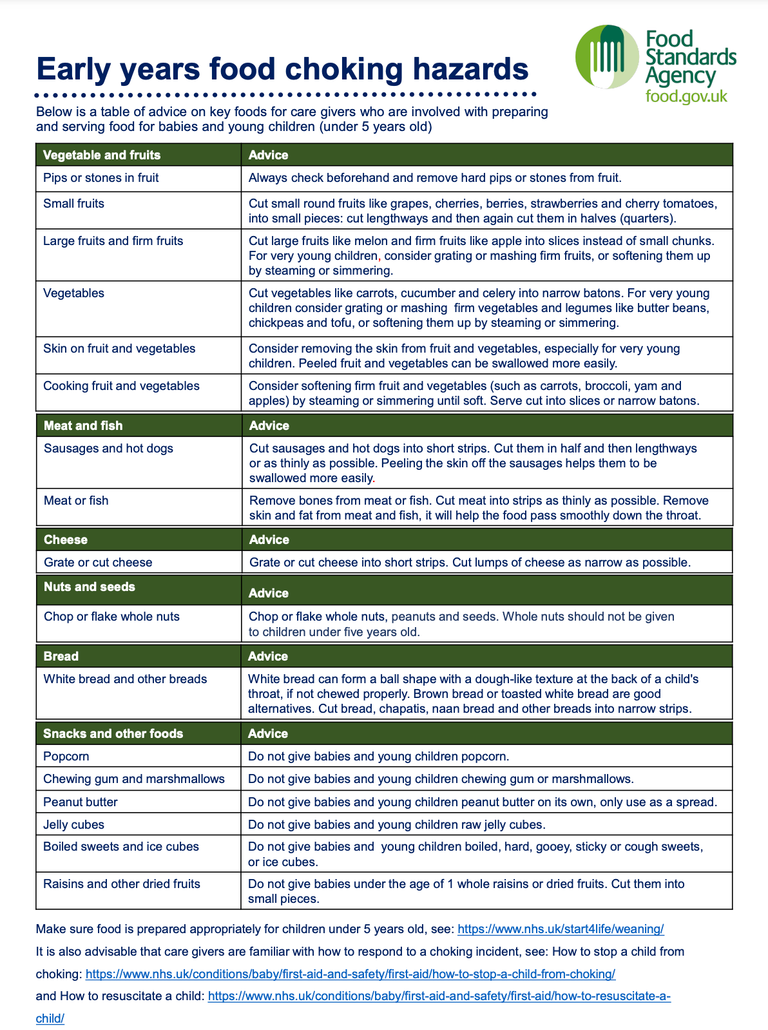 Food Standards Agency
food.gov.uk

Early years food choking hazards

Below is a table of advice on key foods for care givers who are involved with preparing and serving food for babies and young children (under 5 years old)

| Vegetable and fruits | Advice |
|---|---|
| Pips or stones in fruit | Always check beforehand and remove hard pips or stones from fruit. |
| Small fruits | Cut small round fruits like grapes, cherries, berries, strawberries and cherry tomatoes, into small pieces: cut lengthways and then again cut them in halves (quarters). |
| Large fruits and firm fruits | Cut large fruits like melon and firm fruits like apple into slices instead of small chunks. For very young children, consider grating or mashing firm fruits, or softening them up by steaming or simmering. |
| Vegetables | Cut vegetables like carrots, cucumber and celery into narrow batons. For very young children consider grating or mashing firm vegetables and legumes like butter beans, chickpeas and tofu, or softening them up by steaming or simmering. |
| Skin on fruit and vegetables | Consider removing the skin from fruit and vegetables, especially for very young children. Peeled fruit and vegetables can be swallowed more easily. |
| Cooking fruit and vegetables | Consider softening firm fruit and vegetables (such as carrots, broccoli, yam and apples) by steaming or simmering until soft. Serve cut into slices or narrow batons. |

| Meat and fish | Advice |
|---|---|
| Sausages and hot dogs | Cut sausages and hot dogs into short strips. Cut them in half and then lengthways or as thinly as possible. Peeling the skin off the sausages helps them to be swallowed more easily. |
| Meat or fish | Remove bones from meat or fish. Cut meat into strips as thinly as possible. Remove skin and fat from meat and fish, it will help the food pass smoothly down the throat. |

| Cheese | Advice |
|---|---|
| Grate or cut cheese | Grate or cut cheese into short strips. Cut lumps of cheese as narrow as possible. |

| Nuts and seeds | Advice |
|---|---|
| Chop or flake whole nuts | Chop or flake whole nuts, peanuts and seeds. Whole nuts should not be given to children under five years old. |

| Bread | Advice |
|---|---|
| White bread and other breads | White bread can form a ball shape with a dough-like texture at the back of a child's throat, if not chewed properly. Brown bread or toasted white bread are good alternatives. Cut bread, chapatis, naan bread and other breads into narrow strips. |

| Snacks and other foods | Advice |
|---|---|
| Popcorn | Do not give babies and young children popcorn. |
| Chewing gum and marshmallows | Do not give babies and young children chewing gum or marshmallows. |
| Peanut butter | Do not give babies and young children peanut butter on its own, only use as a spread. |
| Jelly cubes | Do not give babies and young children raw jelly cubes. |
| Boiled sweets and ice cubes | Do not give babies and young children boiled, hard, gooey, sticky or cough sweets, or ice cubes. |
| Raisins and other dried fruits | Do not give babies under the age of 1 whole raisins or dried fruits. Cut them into small pieces. |

Make sure food is prepared appropriately for children under 5 years old, see: https://www.nhs.uk/start4life/weaning/

It is also advisable that care givers are familiar with how to respond to a choking incident, see: How to stop a child from choking: https://www.nhs.uk/conditions/baby/first-aid-and-safety/first-aid/how-to-stop-a-child-from-choking/

and How to resuscitate a child: https://www.nhs.uk/conditions/baby/first-aid-and-safety/first-aid/how-to-resuscitate-a-child/